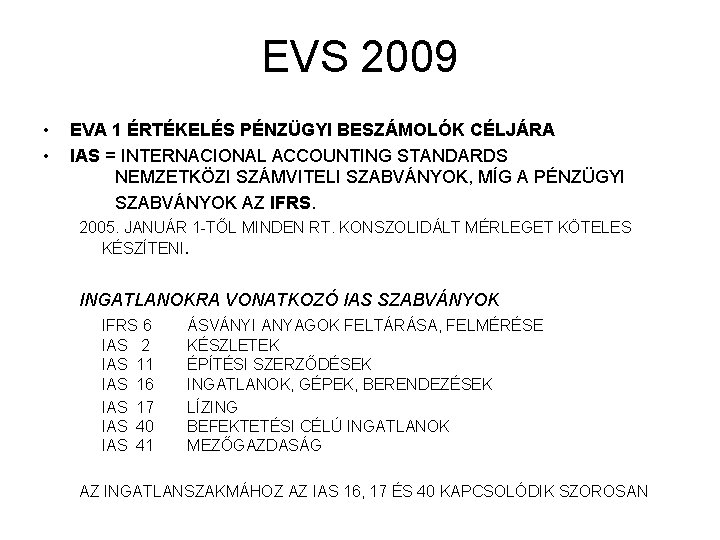 EVS 2009

• EVA 1 ÉRTÉKELÉS PÉNZÜGYI BESZÁMOLÓK CÉLJÁRA
• IAS = INTERNACIONAL ACCOUNTING STANDARDS NEMZETKÖZI SZÁMVITELI SZABVÁNYOK, MÍG A PÉNZÜGYI SZABVÁNYOK AZ IFRS.

2005. JANUÁR 1-TŐL MINDEN RT. KONSZOLIDÁLT MÉRLEGET KÖTELES KÉSZÍTENI.

INGATLANOKRA VONATKOZÓ IAS SZABVÁNYOK

IFRS 6 ÁSVÁNYI ANYAGOK FELTÁRÁSA, FELMÉRÉSE
IAS 2 KÉSZLETEK
IAS 11 ÉPÍTÉSI SZERZŐDÉSEK
IAS 16 INGATLANOK, GÉPEK, BERENDEZÉSEK
IAS 17 LÍZING
IAS 40 BEFEKTETÉSI CÉLÚ INGATLANOK
IAS 41 MEZŐGAZDASÁG

AZ INGATLANSZAKMÁHOZ AZ IAS 16, 17 ÉS 40 KAPCSOLÓDIK SZOROSAN